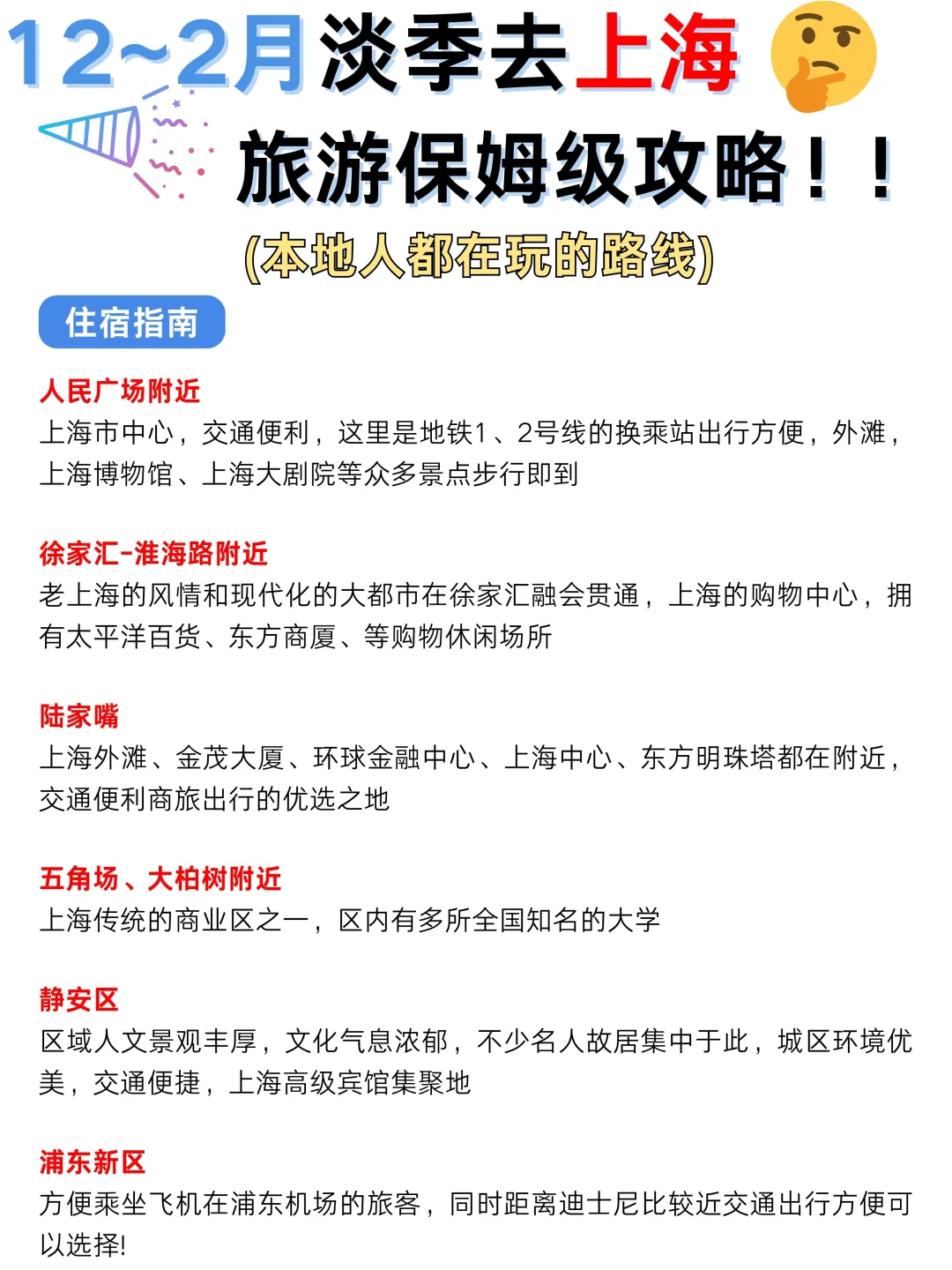 12~2月淡季去上海

旅游保姆级攻略！！

(本地人都在玩的路线)

住宿指南

人民广场附近
上海市中心，交通便利，这里是地铁1、2号线的换乘站出行方便，外滩，上海博物馆、上海大剧院等众多景点步行即到

徐家汇-淮海路附近
老上海的风情和现代化的大都市在徐家汇融会贯通，上海的购物中心，拥有太平洋百货、东方商厦、等购物休闲场所

陆家嘴
上海外滩、金茂大厦、环球金融中心、上海中心、东方明珠塔都在附近，交通便利商旅出行的优选之地

五角场、大柏树附近
上海传统的商业区之一，区内有多所全国知名的大学

静安区
区域人文景观丰厚，文化气息浓郁，不少名人故居集中于此，城区环境优美，交通便捷，上海高级宾馆集聚地

浦东新区
方便乘坐飞机在浦东机场的旅客，同时距离迪士尼比较近交通出行方便可以选择!